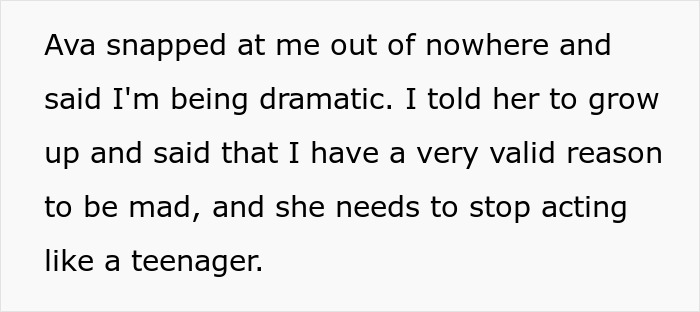 Ava snapped at me out of nowhere and said I'm being dramatic. I told her to grow up and said that I have a very valid reason to be mad, and she needs to stop acting like a teenager.